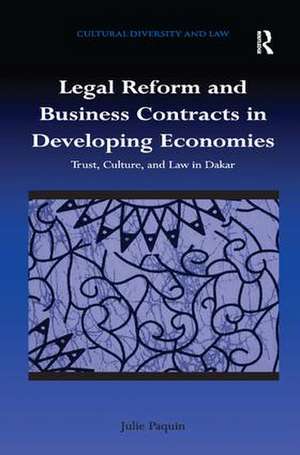 CULTURAL DIVERSITY AND LAW

R

Legal Reform and Business Contracts in Developing Economies

Trust, Culture, and Law in Dakar

Julie Paquin